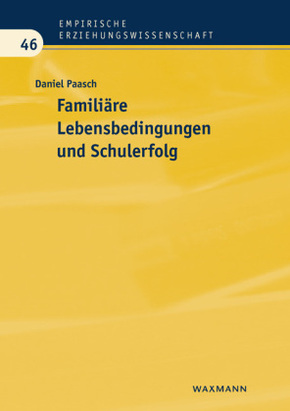 EMPIRISCHE
ERZIEHUNGSWISSENSCHAFT

46

Daniel Paasch

Familiäre Lebensbedingungen und Schulerfolg

WAXMANN